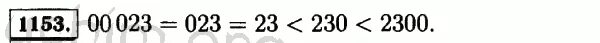 1153. $00\,023 = 023 = 23 < 230 < 2300.$